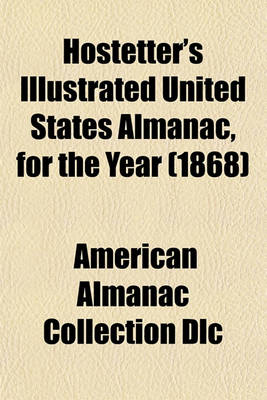 Hostetter's Illustrated United States Almanac, for the Year (1868)

American Almanac Collection Dlc